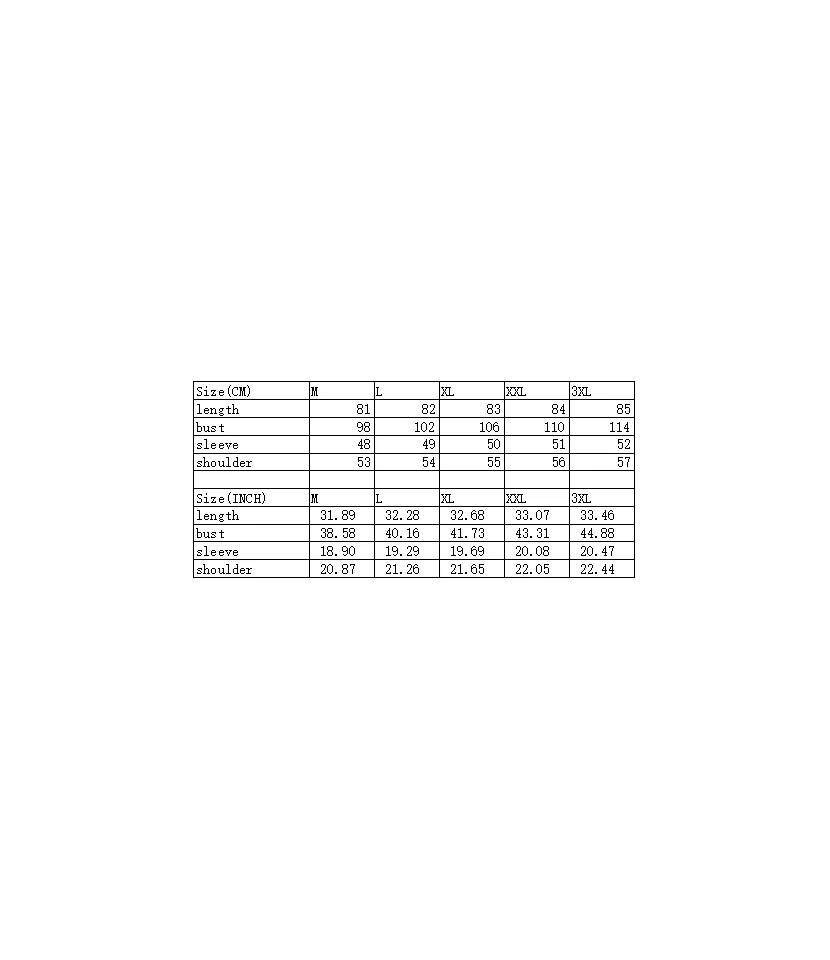 | Size(CM) | M | L | XL | XXL | 3XL |
|---|---|---|---|---|---|
| length | 81 | 82 | 83 | 84 | 85 |
| bust | 98 | 102 | 106 | 110 | 114 |
| sleeve | 48 | 49 | 50 | 51 | 52 |
| shoulder | 53 | 54 | 55 | 56 | 57 |
| | | | | | |
| Size(INCH) | M | L | XL | XXL | 3XL |
| length | 31.89 | 32.28 | 32.68 | 33.07 | 33.46 |
| bust | 38.58 | 40.16 | 41.73 | 43.31 | 44.88 |
| sleeve | 18.90 | 19.29 | 19.69 | 20.08 | 20.47 |
| shoulder | 20.87 | 21.26 | 21.65 | 22.05 | 22.44 |